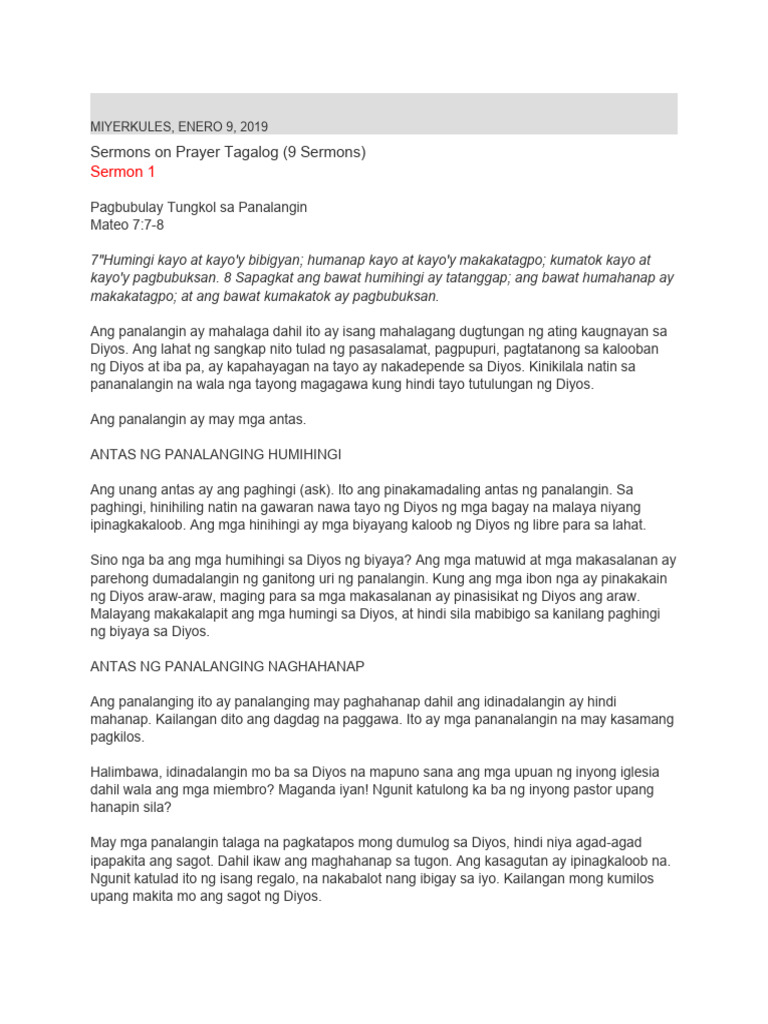 MIYERKULES, ENERO 9, 2019

Sermons on Prayer Tagalog (9 Sermons)
Sermon 1

Pagbubulay Tungkol sa Panalangin
Mateo 7:7-8

7"Humingi kayo at kayo'y bibigyan; humanap kayo at kayo'y makakatagpo; kumatok kayo at kayo'y pagbubuksan. 8 Sapagkat ang bawat humihingi ay tatanggap; ang bawat humahanap ay makakatagpo; at ang bawat kumakatok ay pagbubuksan.

Ang panalangin ay mahalaga dahil ito ay isang mahalagang dugtungan ng ating kaugnayan sa Diyos. Ang lahat ng sangkap nito tulad ng pasasalamat, pagpupuri, pagtatanong sa kalooban ng Diyos at iba pa, ay kapahayagan na tayo ay nakadepende sa Diyos. Kinikilala natin sa pananalangin na wala nga tayong magagawa kung hindi tayo tutulungan ng Diyos.

Ang panalangin ay may mga antas.

ANTAS NG PANALANGING HUMIHINGI

Ang unang antas ay ang paghingi (ask). Ito ang pinakamadaling antas ng panalangin. Sa paghingi, hinihiling natin na gawaran nawa tayo ng Diyos ng mga bagay na malaya niyang ipinagkakaloob. Ang mga hinihingi ay mga biyayang kaloob ng Diyos ng libre para sa lahat.

Sino nga ba ang mga humihingi sa Diyos ng biyaya? Ang mga matuwid at mga makasalanan ay parehong dumadalangin ng ganitong uri ng panalangin. Kung ang mga ibon nga ay pinakakain ng Diyos araw-araw, maging para sa mga makasalanan ay pinasisikat ng Diyos ang araw. Malayang makakalapit ang mga humingi sa Diyos, at hindi sila mabibigo sa kanilang paghingi ng biyaya sa Diyos.

ANTAS NG PANALANGING NAGHAHANAP

Ang panalanging ito ay panalanging may paghahanap dahil ang idinadalangin ay hindi mahanap. Kailangan dito ang dagdag na paggawa. Ito ay mga pananalangin na may kasamang pagkilos.

Halimbawa, idinadalangin mo ba sa Diyos na mapuno sana ang mga upuan ng inyong iglesia dahil wala ang mga miembro? Maganda iyan! Ngunit katulong ka ba ng inyong pastor upang hanapin sila?

May mga panalangin talaga na pagkatapos mong dumulog sa Diyos, hindi niya agad-agad ipapakita ang sagot. Dahil ikaw ang maghahanap sa tugon. Ang kasagutan ay ipinagkaloob na. Ngunit katulad ito ng isang regalo, na nakabalot nang ibigay sa iyo. Kailangan mong kumilos upang makita mo ang sagot ng Diyos.